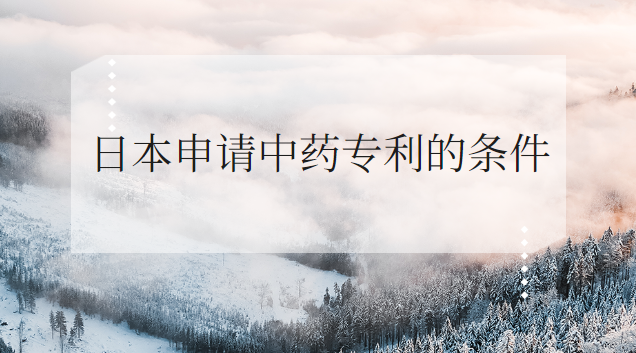 日本申请中药专利的条件